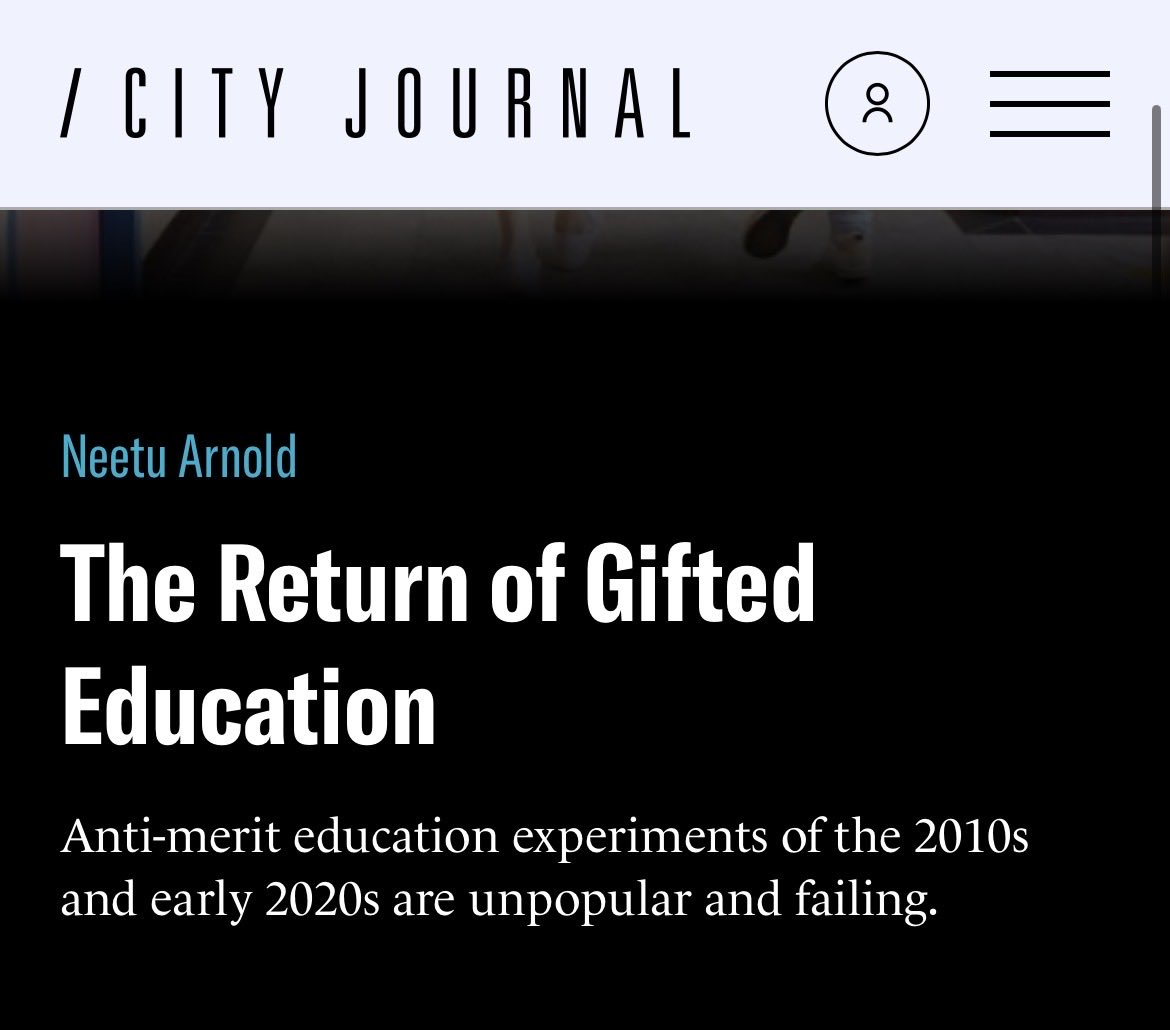 / CITY JOURNAL

Neetu Arnold

The Return of Gifted Education

Anti-merit education experiments of the 2010s and early 2020s are unpopular and failing.